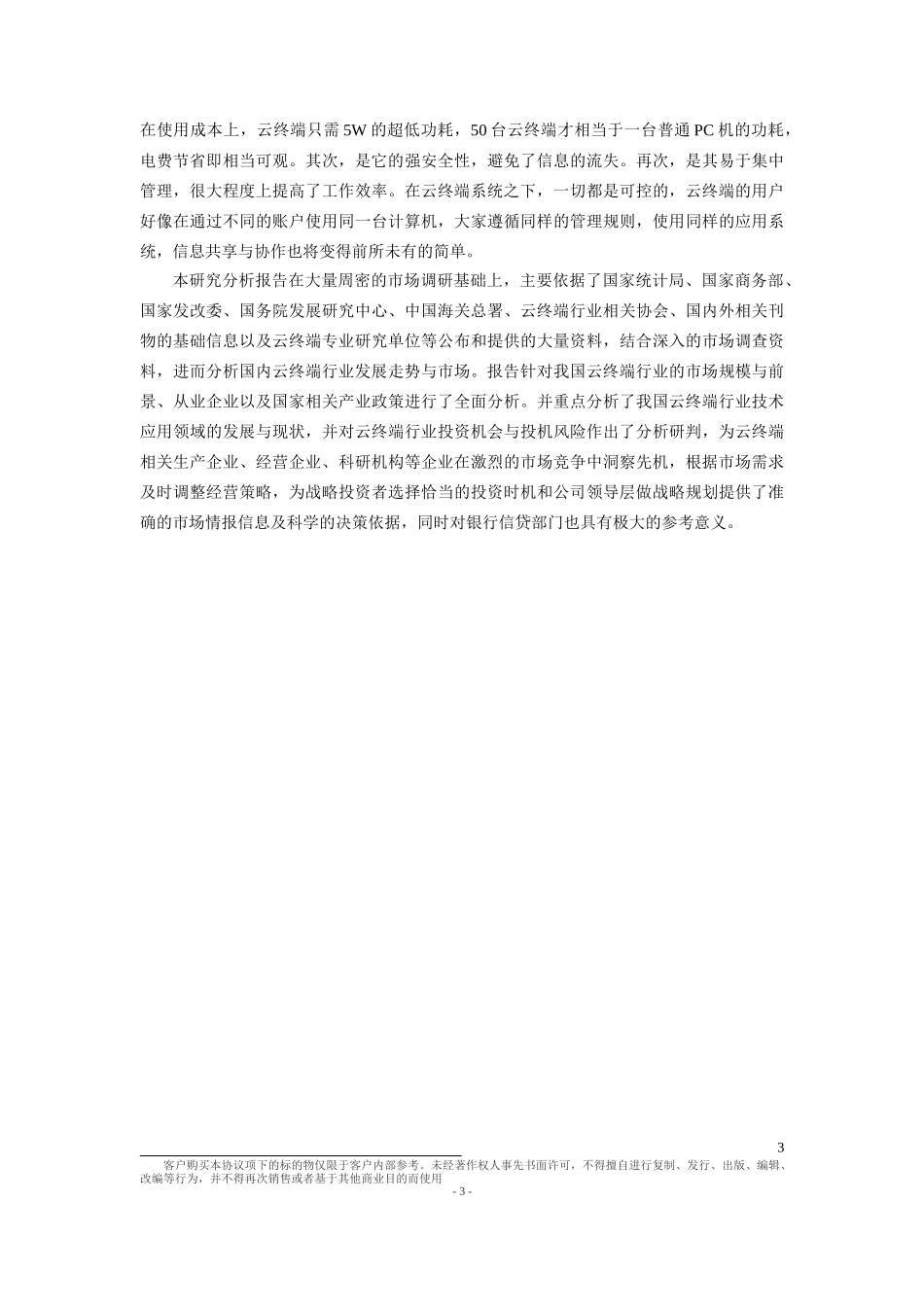 在使用成本上，云终端只需5W的超低功耗，50台云终端才相当于一台普通PC机的功耗，电费节省即相当可观。其次，是它的强安全性，避免了信息的流失。再次，是其易于集中管理，很大程度上提高了工作效率。在云终端系统之下，一切都是可控的，云终端的用户好像在通过不同的账户使用同一台计算机，大家遵循同样的管理规则，使用同样的应用系统，信息共享与协作也将变得前所未有的简单。

本研究分析报告在大量周密的市场调研基础上，主要依据了国家统计局、国家商务部、国家发改委、国务院发展研究中心、中国海关总署、云终端行业相关协会、国内外相关刊物的基础信息以及云终端专业研究单位等公布和提供的大量资料，结合深入的市场调查资料，进而分析国内云终端行业发展走势与市场。报告针对我国云终端行业的市场规模与前景、从业企业以及国家相关产业政策进行了全面分析。并重点分析了我国云终端行业技术应用领域的发展与现状，并对云终端行业投资机会与投机风险作出了分析研判，为云终端相关生产企业、经营企业、科研机构等企业在激烈的市场竞争中洞察先机，根据市场需求及时调整经营策略，为战略投资者选择恰当的投资时机和公司领导层做战略规划提供了准确的市场情报信息及科学的决策依据，同时对银行信贷部门也具有极大的参考意义。

3

客户购买本协议项下的标的物仅限于客户内部参考。未经著作权人事先书面许可，不得擅自进行复制、发行、出版、编辑、改编等行为，并不得再次销售或者基于其他商业目的而使用

- 3 -